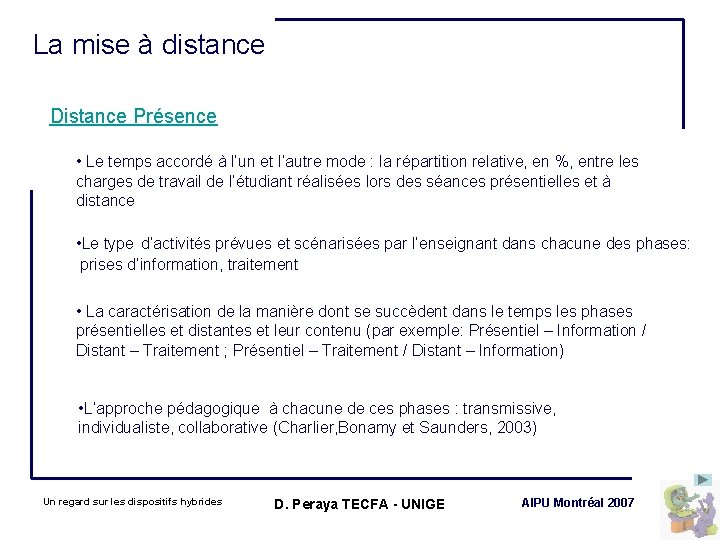 La mise à distance

Distance Présence

• Le temps accordé à l'un et l'autre mode : la répartition relative, en %, entre les charges de travail de l'étudiant réalisées lors des séances présentielles et à distance

•Le type d'activités prévues et scénarisées par l'enseignant dans chacune des phases: prises d'information, traitement

• La caractérisation de la manière dont se succèdent dans le temps les phases présentielles et distantes et leur contenu (par exemple: Présentiel – Information / Distant – Traitement ; Présentiel – Traitement / Distant – Information)

•L'approche pédagogique à chacune de ces phases : transmissive, individualiste, collaborative (Charlier,Bonamy et Saunders, 2003)

Un regard sur les dispositifs hybrides

D. Peraya TECFA - UNIGE

AIPU Montréal 2007